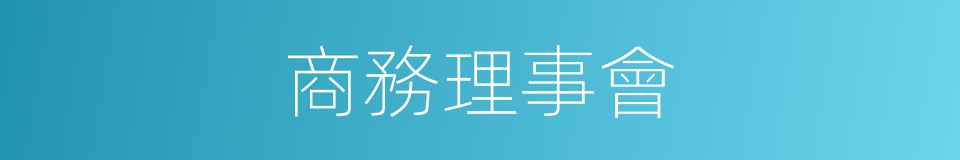 商務理事會